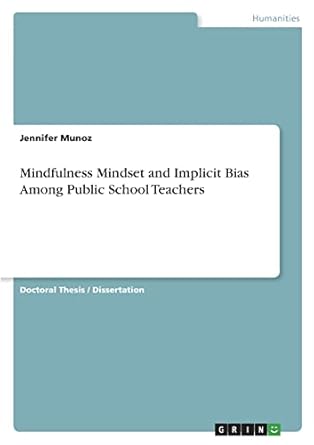 Humanities

Jennifer Munoz

Mindfulness Mindset and Implicit Bias Among Public School Teachers

Doctoral Thesis / Dissertation

GRIN